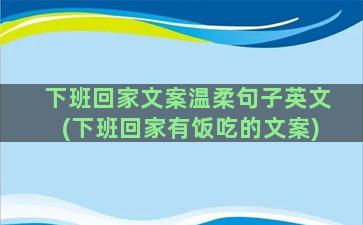 下班回家文案温柔句子英文(下班回家有饭吃的文案)